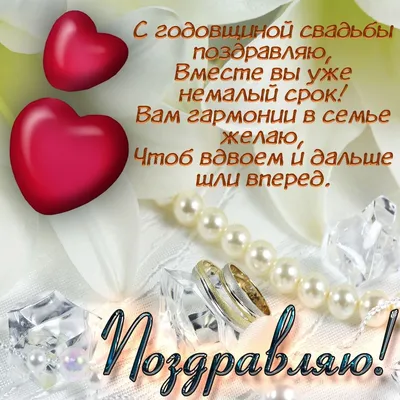 С годовщиной свадьбы поздравляю,
Вместе вы уже немалый срок!
Вам гармонии в семье желаю,
Чтоб вдвоем и дальше шли вперед.

Поздравляю!